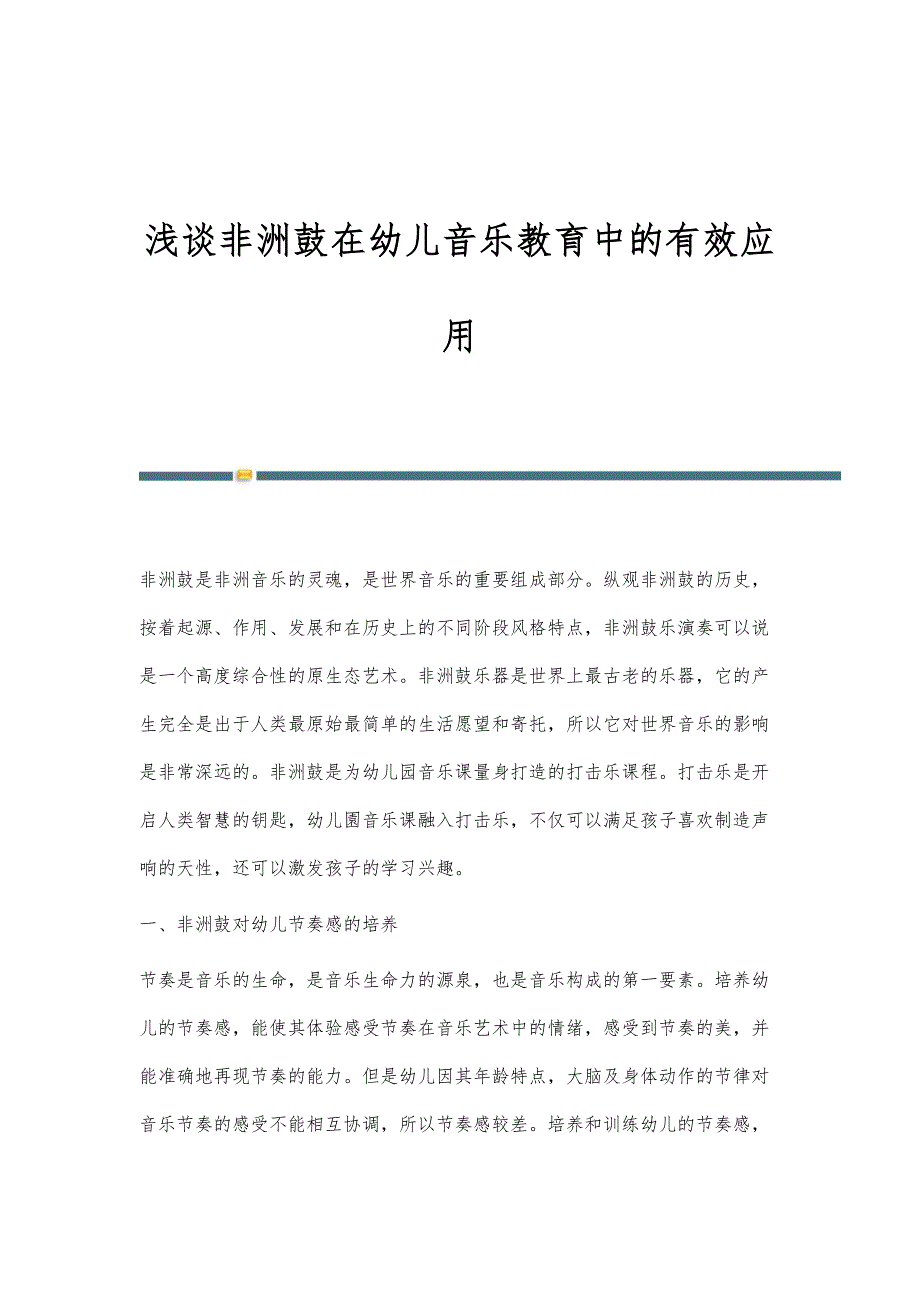 浅谈非洲鼓在幼儿音乐教育中的有效应用

非洲鼓是非洲音乐的灵魂，是世界音乐的重要组成部分。纵观非洲鼓的历史，按着起源、作用、发展和在历史上的不同阶段风格特点，非洲鼓乐演奏可以说是一个高度综合性的原生态艺术。非洲鼓乐器是世界上最古老的乐器，它的产生完全是出于人类最原始最简单的生活愿望和寄托，所以它对世界音乐的影响是非常深远的。非洲鼓是为幼儿园音乐课量身打造的打击乐课程。打击乐是开启人类智慧的钥匙，幼儿園音乐课融入打击乐，不仅可以满足孩子喜欢制造声响的天性，还可以激发孩子的学习兴趣。

一、非洲鼓对幼儿节奏感的培养

节奏是音乐的生命，是音乐生命力的源泉，也是音乐构成的第一要素。培养幼儿的节奏感，能使其体验感受节奏在音乐艺术中的情绪，感受到节奏的美，并能准确地再现节奏的能力。但是幼儿因其年龄特点，大脑及身体动作的节律对音乐节奏的感受不能相互协调，所以节奏感较差。培养和训练幼儿的节奏感，